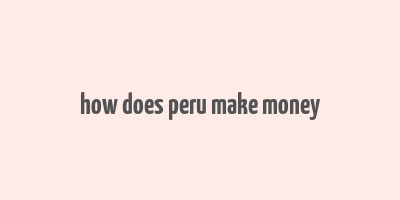 how does peru make money